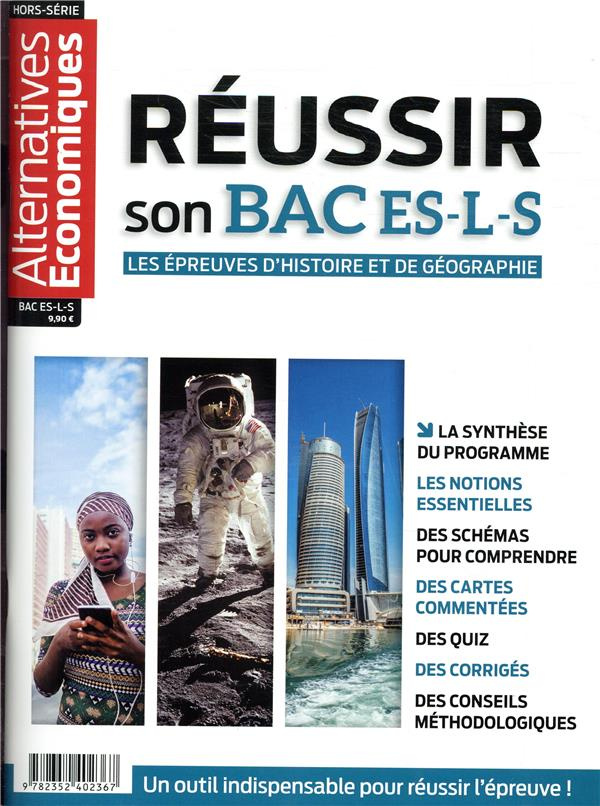 HORS-SÉRIE

Alternatives Economiques

BAC ES-L-S
9,90 €

RÉUSSIR son BAC ES-L-S

LES ÉPREUVES D'HISTOIRE ET DE GÉOGRAPHIE

LA SYNTHÈSE DU PROGRAMME

LES NOTIONS ESSENTIELLES

DES SCHÉMAS POUR COMPRENDRE

DES CARTES COMMENTÉES

DES QUIZ

DES CORRIGÉS

DES CONSEILS MÉTHODOLOGIQUES

9 782352 402367

Un outil indispensable pour réussir l'épreuve !